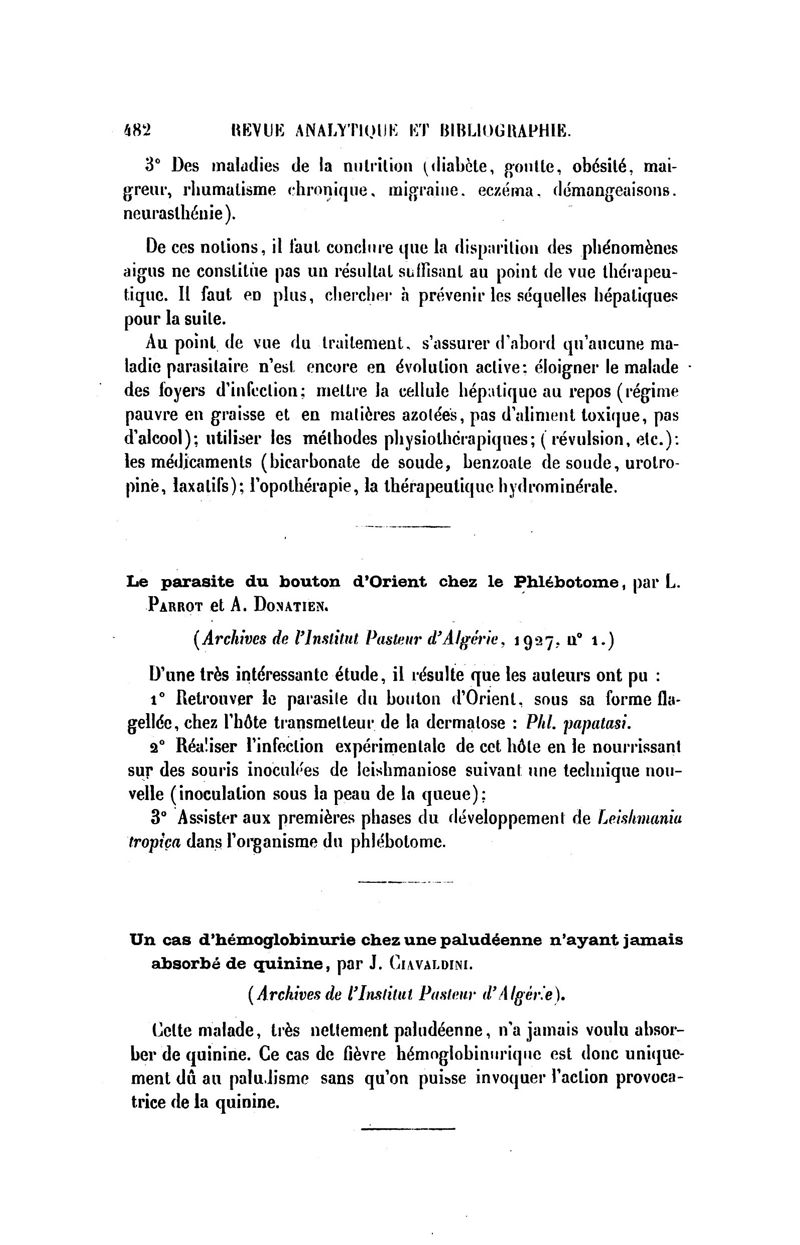 482 REVUE ANALYTIQUE ET BIBLIOGRAPHIE.

3° Des maladies de la nutrition (diabète, goutte, obésité, maigreur, rhumatisme chronique, migraine, eczéma, démangeaisons, neurasthénie).

De ces notions, il faut conclure que la disparition des phénomènes aigus ne constitue pas un résultat suffisant au point de vue thérapeutique. Il faut en plus, chercher à prévenir les séquelles hépatiques pour la suite.

Au point de vue du traitement, s'assurer d'abord qu'aucune maladie parasitaire n'est encore en évolution active; éloigner le malade des foyers d'infection; mettre la cellule hépatique au repos (régime pauvre en graisse et en matières azotées, pas d'aliment toxique, pas d'alcool); utiliser les méthodes physiothérapiques; (révulsion, etc.): les médicaments (bicarbonate de soude, benzoate de soude, urotropine, laxatifs); l'opothérapie, la thérapeutique hydrominérale.

Le parasite du bouton d'Orient chez le Phlébotome, par L. Parrot et A. Donatien.

(Archives de l'Institut Pasteur d'Algérie, 1927, n° 1.)

D'une très intéressante étude, il résulte que les auteurs ont pu :

1° Retrouver le parasite du bouton d'Orient, sous sa forme flagellée, chez l'hôte transmetteur de la dermatose : Phl. papatasi.

2° Réaliser l'infection expérimentale de cet hôte en le nourrissant sur des souris inoculées de leishmaniose suivant une technique nouvelle (inoculation sous la peau de la queue);

3° Assister aux premières phases du développement de Leishmania tropica dans l'organisme du phlébotome.

Un cas d'hémoglobinurie chez une paludéenne n'ayant jamais absorbé de quinine, par J. Ciavaldini.

(Archives de l'Institut Pasteur d'Algérie).

Cette malade, très nettement paludéenne, n'a jamais voulu absorber de quinine. Ce cas de fièvre hémoglobinurique est donc uniquement dû au paludisme sans qu'on puisse invoquer l'action provocatrice de la quinine.